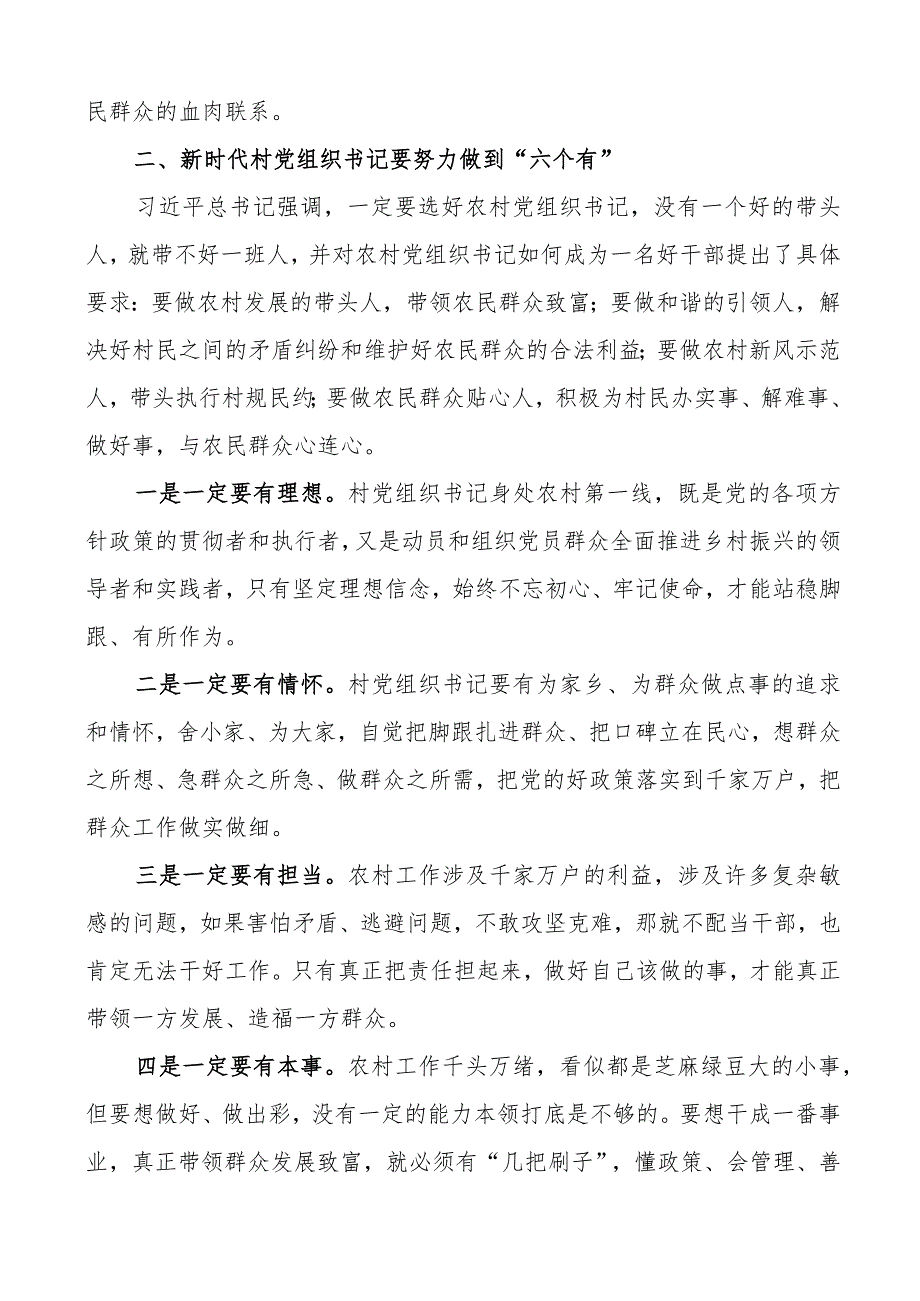 民群众的血肉联系。

二、新时代村党组织书记要努力做到“六个有”

习近平总书记强调，一定要选好农村党组织书记，没有一个好的带头人，就带不好一班人，并对农村党组织书记如何成为一名好干部提出了具体要求：要做农村发展的带头人，带领农民群众致富；要做和谐的引领人，解决好村民之间的矛盾纠纷和维护好农民群众的合法利益；要做农村新风示范人，带头执行村规民约；要做农民群众贴心人，积极为村民办实事、解难事、做好事，与农民群众心连心。

一是一定要有理想。村党组织书记身处农村第一线，既是党的各项方针政策的贯彻者和执行者，又是动员和组织党员群众全面推进乡村振兴的领导者和实践者，只有坚定理想信念，始终不忘初心、牢记使命，才能站稳脚跟、有所作为。

二是一定要有情怀。村党组织书记要有为家乡、为群众做点事的追求和情怀，舍小家、为大家，自觉把脚跟扎进群众、把口碑立在民心，想群众之所想、急群众之所急、做群众之所需，把党的好政策落实到千家万户，把群众工作做实做细。

三是一定要有担当。农村工作涉及千家万户的利益，涉及许多复杂敏感的问题，如果害怕矛盾、逃避问题，不敢攻坚克难，那就不配当干部，也肯定无法干好工作。只有真正把责任担起来，做好自己该做的事，才能真正带领一方发展、造福一方群众。

四是一定要有本事。农村工作千头万绪，看似都是芝麻绿豆大的小事，但要想做好、做出彩，没有一定的能力本领打底是不够的。要想干成一番事业，真正带领群众发展致富，就必须有“几把刷子”，懂政策、会管理、善